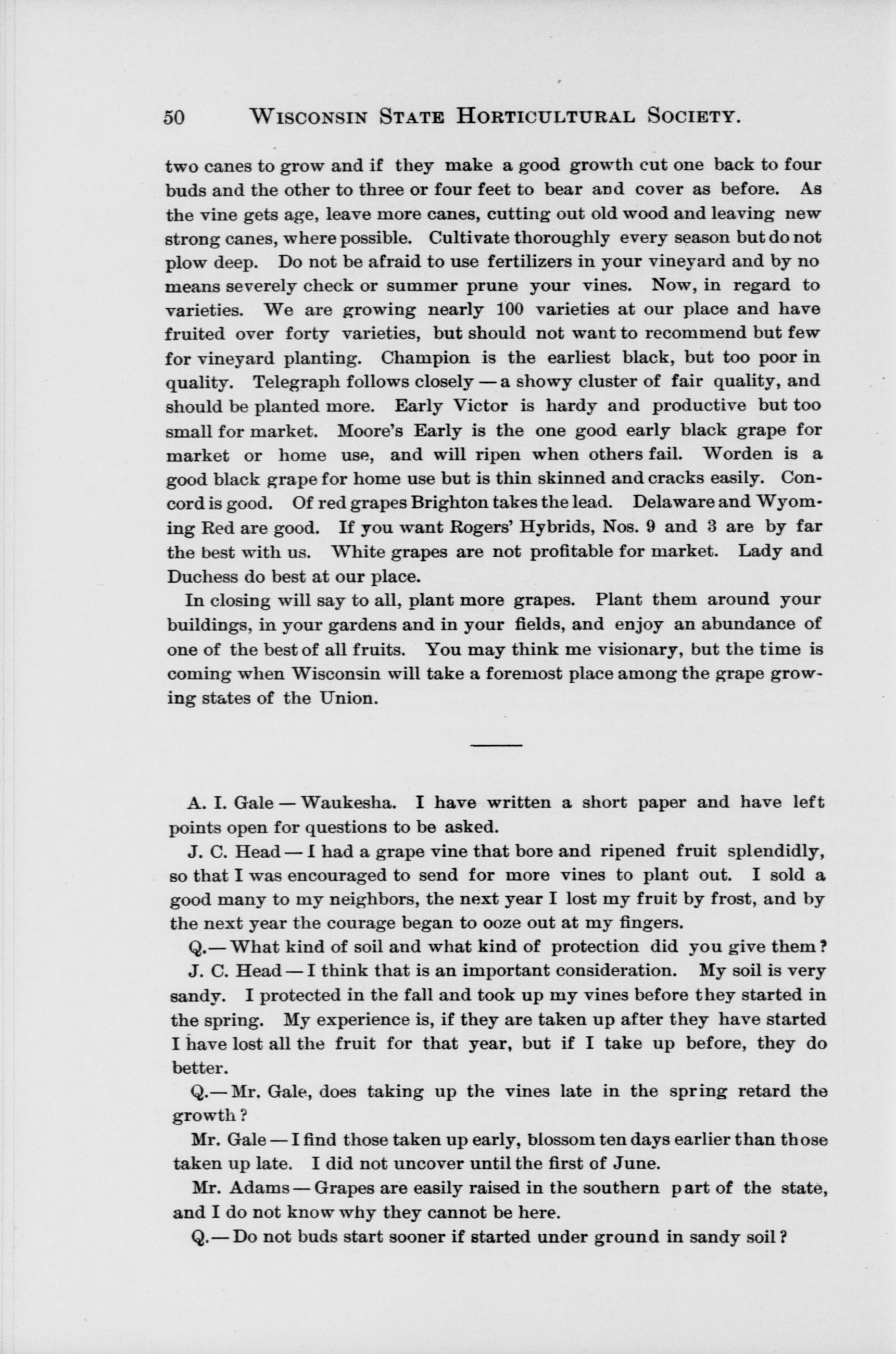 50 WISCONSIN STATE HORTICULTURAL SOCIETY.

two canes to grow and if they make a good growth cut one back to four buds and the other to three or four feet to bear and cover as before. As the vine gets age, leave more canes, cutting out old wood and leaving new strong canes, where possible. Cultivate thoroughly every season but do not plow deep. Do not be afraid to use fertilizers in your vineyard and by no means severely check or summer prune your vines. Now, in regard to varieties. We are growing nearly 100 varieties at our place and have fruited over forty varieties, but should not want to recommend but few for vineyard planting. Champion is the earliest black, but too poor in quality. Telegraph follows closely — a showy cluster of fair quality, and should be planted more. Early Victor is hardy and productive but too small for market. Moore's Early is the one good early black grape for market or home use, and will ripen when others fail. Worden is a good black grape for home use but is thin skinned and cracks easily. Concord is good. Of red grapes Brighton takes the lead. Delaware and Wyoming Red are good. If you want Rogers' Hybrids, Nos. 9 and 3 are by far the best with us. White grapes are not profitable for market. Lady and Duchess do best at our place.

In closing will say to all, plant more grapes. Plant them around your buildings, in your gardens and in your fields, and enjoy an abundance of one of the best of all fruits. You may think me visionary, but the time is coming when Wisconsin will take a foremost place among the grape growing states of the Union.

A. I. Gale — Waukesha. I have written a short paper and have left points open for questions to be asked.

J. C. Head — I had a grape vine that bore and ripened fruit splendidly, so that I was encouraged to send for more vines to plant out. I sold a good many to my neighbors, the next year I lost my fruit by frost, and by the next year the courage began to ooze out at my fingers.

Q.— What kind of soil and what kind of protection did you give them?

J. C. Head — I think that is an important consideration. My soil is very sandy. I protected in the fall and took up my vines before they started in the spring. My experience is, if they are taken up after they have started I have lost all the fruit for that year, but if I take up before, they do better.

Q.— Mr. Gale, does taking up the vines late in the spring retard the growth?

Mr. Gale — I find those taken up early, blossom ten days earlier than those taken up late. I did not uncover until the first of June.

Mr. Adams — Grapes are easily raised in the southern part of the state, and I do not know why they cannot be here.

Q.— Do not buds start sooner if started under ground in sandy soil?